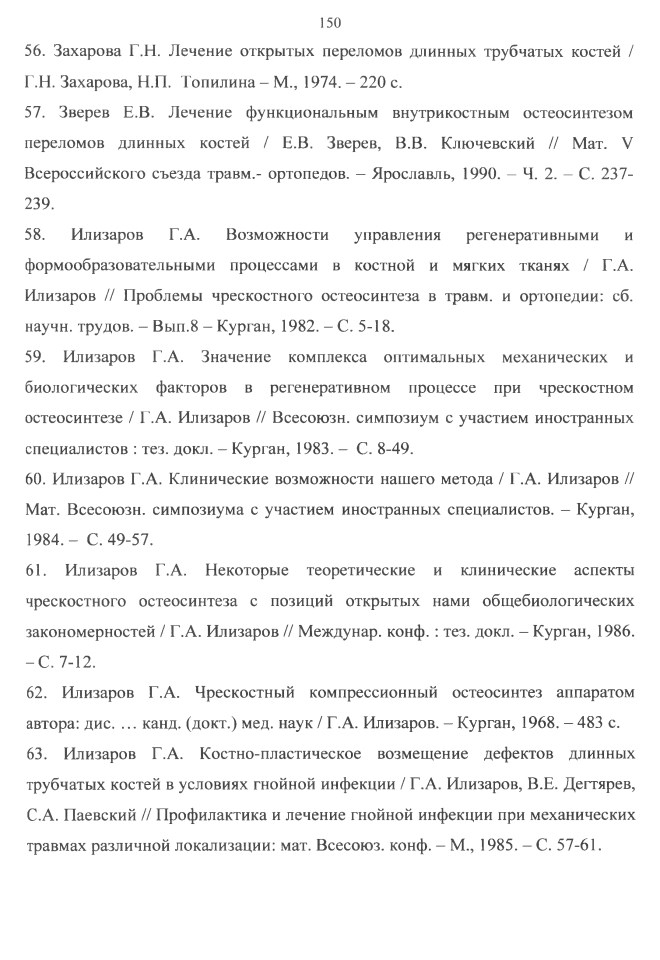 150

56. Захарова Г.Н. Лечение открытых переломов длинных трубчатых костей / Г.Н. Захарова, Н.П. Топилина – М., 1974. – 220 с.

57. Зверев Е.В. Лечение функциональным внутрикостным остеосинтезом переломов длинных костей / Е.В. Зверев, В.В. Ключевский // Мат. V Всероссийского съезда травм.- ортопедов. – Ярославль, 1990. – Ч. 2. – С. 237-239.

58. Илизаров Г.А. Возможности управления регенеративными и формообразовательными процессами в костной и мягких тканях / Г.А. Илизаров // Проблемы чрескостного остеосинтеза в травм. и ортопедии: сб. научн. трудов. – Вып.8 – Курган, 1982. – С. 5-18.

59. Илизаров Г.А. Значение комплекса оптимальных механических и биологических факторов в регенеративном процессе при чрескостном остеосинтезе / Г.А. Илизаров // Всесоюзн. симпозиум с участием иностранных специалистов : тез. докл. – Курган, 1983. – С. 8-49.

60. Илизаров Г.А. Клинические возможности нашего метода / Г.А. Илизаров // Мат. Всесоюзн. симпозиума с участием иностранных специалистов. – Курган, 1984. – С. 49-57.

61. Илизаров Г.А. Некоторые теоретические и клинические аспекты чрескостного остеосинтеза с позиций открытых нами общебиологических закономерностей / Г.А. Илизаров // Междунар. конф. : тез. докл. – Курган, 1986. – С. 7-12.

62. Илизаров Г.А. Чрескостный компрессионный остеосинтез аппаратом автора: дис. … канд. (докт.) мед. наук / Г.А. Илизаров. – Курган, 1968. – 483 с.

63. Илизаров Г.А. Костно-пластическое возмещение дефектов длинных трубчатых костей в условиях гнойной инфекции / Г.А. Илизаров, В.Е. Дегтярев, С.А. Паевский // Профилактика и лечение гнойной инфекции при механических травмах различной локализации: мат. Всесоюз. конф. – М., 1985. – С. 57-61.